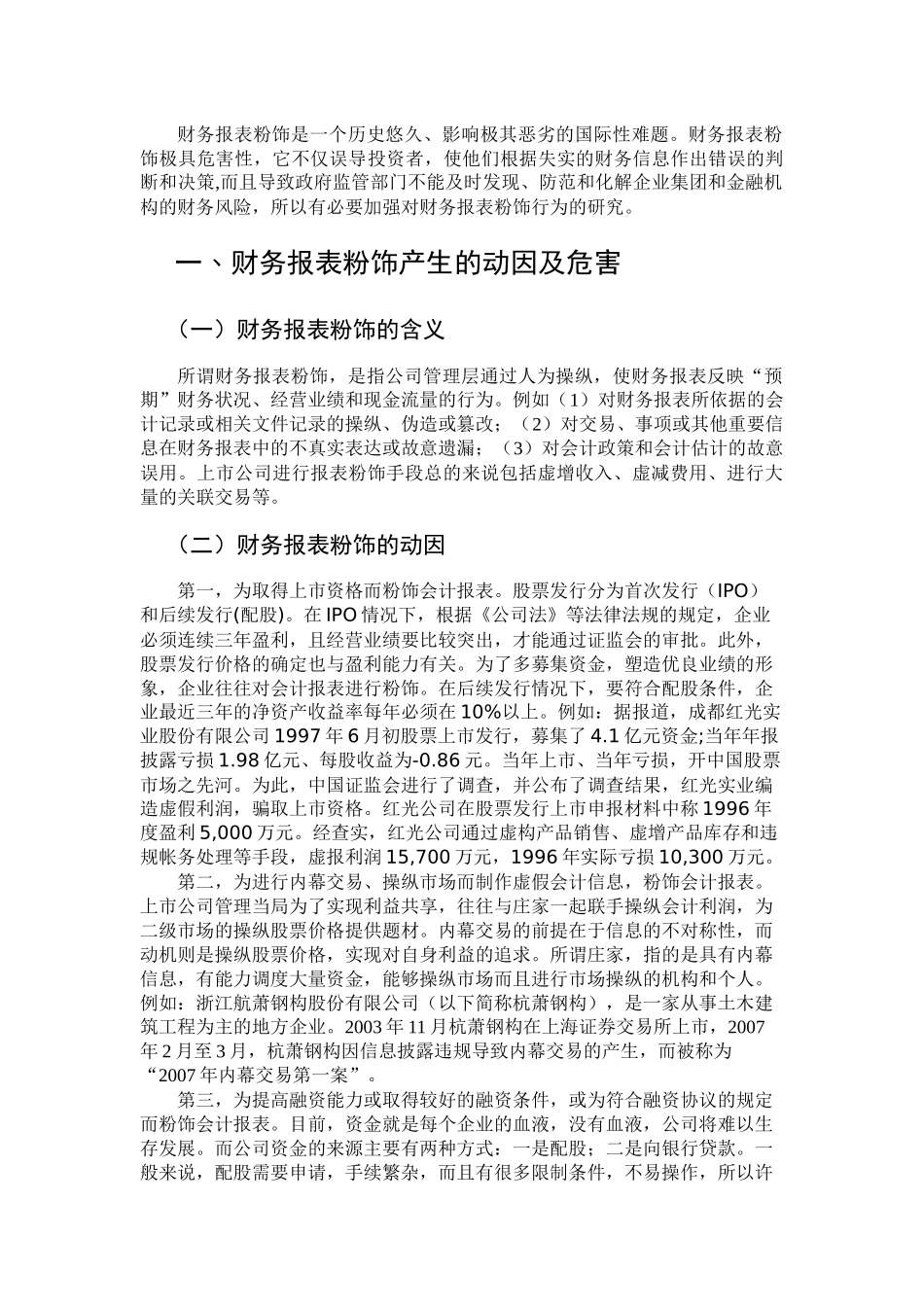 财务报表粉饰是一个历史悠久、影响极其恶劣的国际性难题。财务报表粉饰极具危害性，它不仅误导投资者，使他们根据失实的财务信息作出错误的判断和决策,而且导致政府监管部门不能及时发现、防范和化解企业集团和金融机构的财务风险，所以有必要加强对财务报表粉饰行为的研究。

一、财务报表粉饰产生的动因及危害

（一）财务报表粉饰的含义

所谓财务报表粉饰，是指公司管理层通过人为操纵，使财务报表反映“预期”财务状况、经营业绩和现金流量的行为。例如（1）对财务报表所依据的会计记录或相关文件记录的操纵、伪造或篡改；（2）对交易、事项或其他重要信息在财务报表中的不真实表达或故意遗漏；（3）对会计政策和会计估计的故意误用。上市公司进行报表粉饰手段总的来说包括虚增收入、虚减费用、进行大量的关联交易等。

（二）财务报表粉饰的动因

第一，为取得上市资格而粉饰会计报表。股票发行分为首次发行（IPO）和后续发行(配股)。在IPO情况下，根据《公司法》等法律法规的规定，企业必须连续三年盈利，且经营业绩要比较突出，才能通过证监会的审批。此外，股票发行价格的确定也与盈利能力有关。为了多募集资金，塑造优良业绩的形象，企业往往对会计报表进行粉饰。在后续发行情况下，要符合配股条件，企业最近三年的净资产收益率每年必须在10%以上。例如：据报道，成都红光实业股份有限公司1997年6月初股票上市发行，募集了4.1亿元资金;当年年报披露亏损1.98亿元、每股收益为-0.86元。当年上市、当年亏损，开中国股票市场之先河。为此，中国证监会进行了调查，并公布了调查结果，红光实业编造虚假利润，骗取上市资格。红光公司在股票发行上市申报材料中称1996年度盈利5,000万元。经查实，红光公司通过虚构产品销售、虚增产品库存和违规帐务处理等手段，虚报利润15,700万元，1996年实际亏损10,300万元。

第二，为进行内幕交易、操纵市场而制作虚假会计信息，粉饰会计报表。上市公司管理当局为了实现利益共享，往往与庄家一起联手操纵会计利润，为二级市场的操纵股票价格提供题材。内幕交易的前提在于信息的不对称性，而动机则是操纵股票价格，实现对自身利益的追求。所谓庄家，指的是具有内幕信息，有能力调度大量资金，能够操纵市场而且进行市场操纵的机构和个人。例如：浙江航萧钢构股份有限公司（以下简称杭萧钢构），是一家从事土木建筑工程为主的地方企业。2003年11月杭萧钢构在上海证券交易所上市，2007年2月至3月，杭萧钢构因信息披露违规导致内幕交易的产生，而被称为“2007年内幕交易第一案”。

第三，为提高融资能力或取得较好的融资条件，或为符合融资协议的规定而粉饰会计报表。目前，资金就是每个企业的血液，没有血液，公司将难以生存发展。而公司资金的来源主要有两种方式：一是配股；二是向银行贷款。一般来说，配股需要申请，手续繁杂，而且有很多限制条件，不易操作，所以许